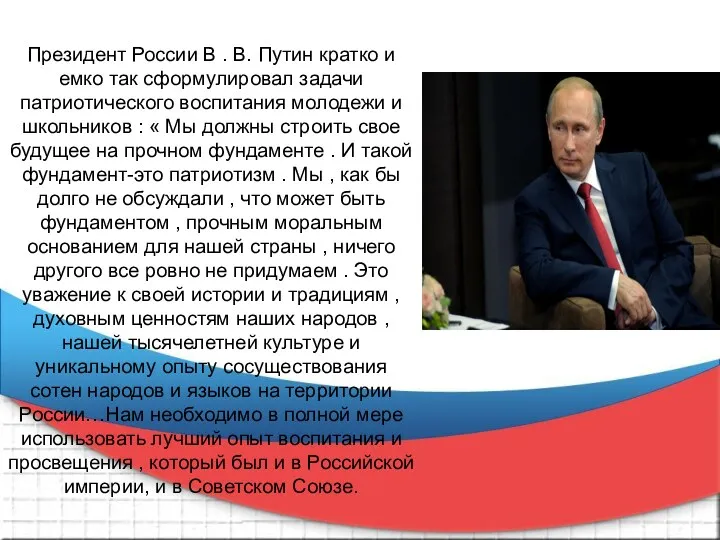 Президент России В . В. Путин кратко и емко так сформулировал задачи патриотического воспитания молодежи и школьников : « Мы должны строить свое будущее на прочном фундаменте . И такой фундамент-это патриотизм . Мы , как бы долго не обсуждали , что может быть фундаментом , прочным моральным основанием для нашей страны , ничего другого все ровно не придумаем . Это уважение к своей истории и традициям , духовным ценностям наших народов , нашей тысячелетней культуре и уникальному опыту сосуществования сотен народов и языков на территории России…Нам необходимо в полной мере использовать лучший опыт воспитания и просвещения , который был и в Российской империи, и в Советском Союзе.